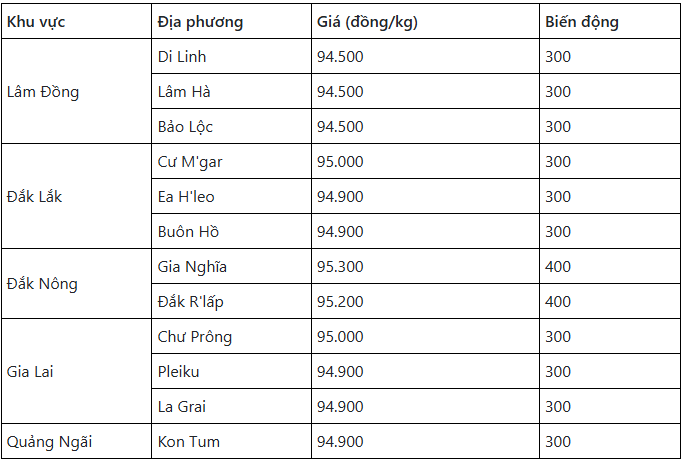 | Khu vực | Địa phương | Giá (đồng/kg) | Biến động |
|---|---|---|---|
| Lâm Đồng | Di Linh | 94.500 | 300 |
| | Lâm Hà | 94.500 | 300 |
| | Bảo Lộc | 94.500 | 300 |
| Đắk Lắk | Cư M'gar | 95.000 | 300 |
| | Ea H'leo | 94.900 | 300 |
| | Buôn Hồ | 94.900 | 300 |
| Đắk Nông | Gia Nghĩa | 95.300 | 400 |
| | Đắk R'lấp | 95.200 | 400 |
| Gia Lai | Chư Prông | 95.000 | 300 |
| | Pleiku | 94.900 | 300 |
| | La Grai | 94.900 | 300 |
| Quảng Ngãi | Kon Tum | 94.900 | 300 |